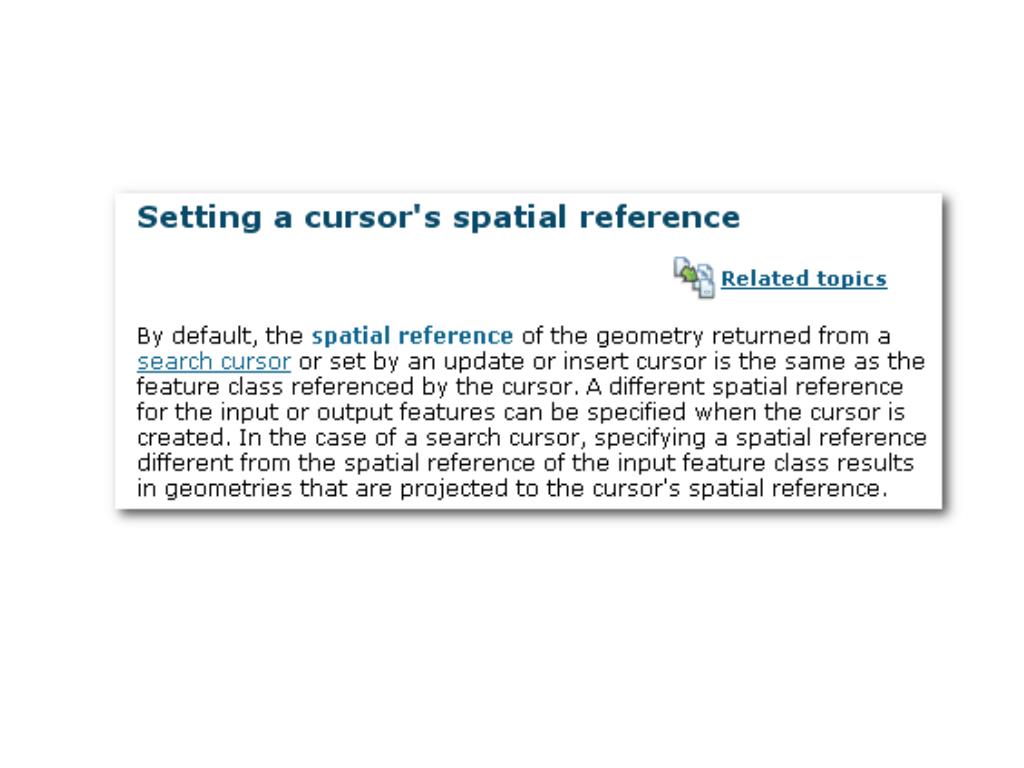 Setting a cursor's spatial reference

Related topics

By default, the spatial reference of the geometry returned from a search cursor or set by an update or insert cursor is the same as the feature class referenced by the cursor. A different spatial reference for the input or output features can be specified when the cursor is created. In the case of a search cursor, specifying a spatial reference different from the spatial reference of the input feature class results in geometries that are projected to the cursor's spatial reference.